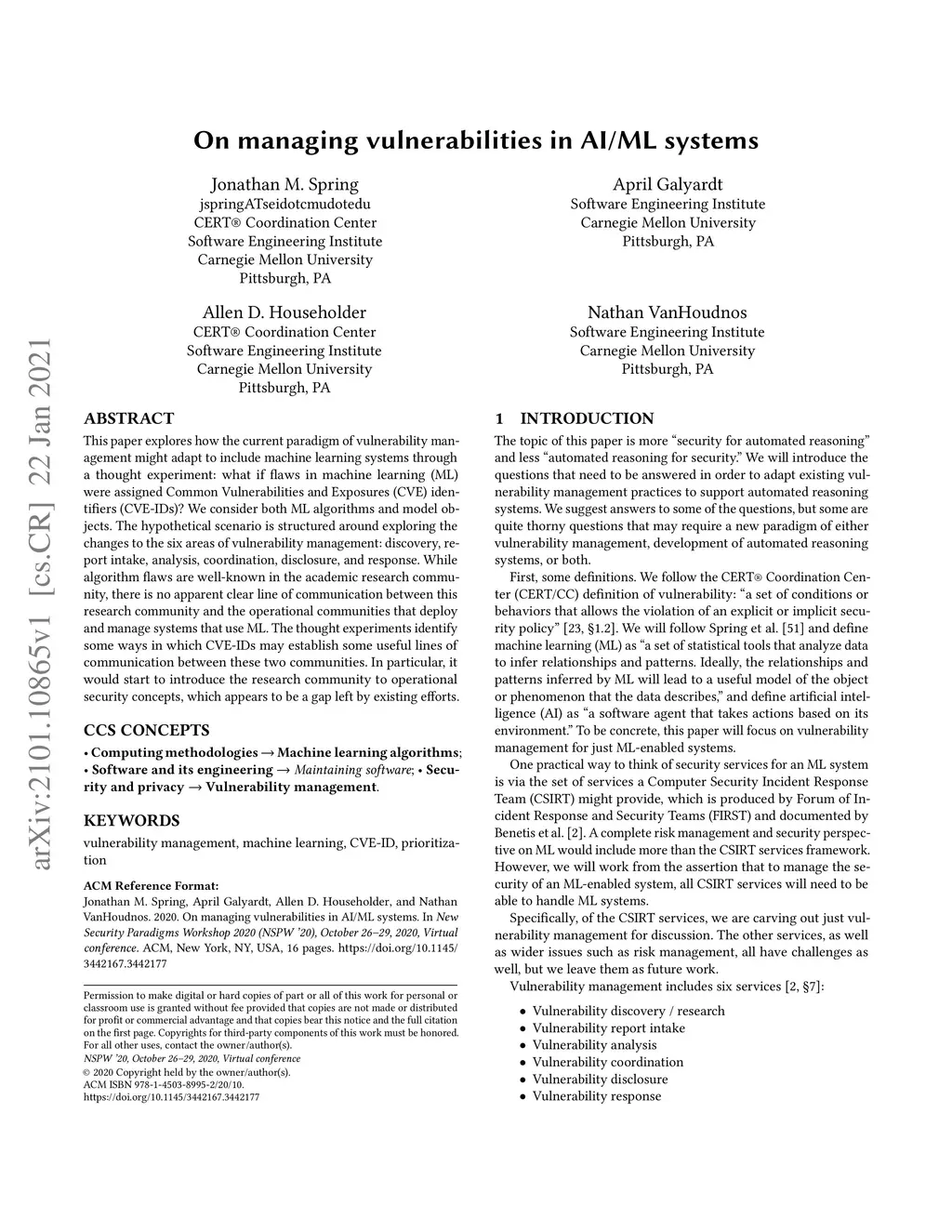 On managing vulnerabilities in AI/ML systems

Jonathan M. Spring
jspringATseidotcmudotedu
CERT® Coordination Center
Software Engineering Institute
Carnegie Mellon University
Pittsburgh, PA

April Galyardt
Software Engineering Institute
Carnegie Mellon University
Pittsburgh, PA

Allen D. Householder
CERT® Coordination Center
Software Engineering Institute
Carnegie Mellon University
Pittsburgh, PA

Nathan VanHoudnos
Software Engineering Institute
Carnegie Mellon University
Pittsburgh, PA

arXiv:2101.10865v1 [cs.CR] 22 Jan 2021

ABSTRACT

This paper explores how the current paradigm of vulnerability management might adapt to include machine learning systems through a thought experiment: what if flaws in machine learning (ML) were assigned Common Vulnerabilities and Exposures (CVE) identifiers (CVE-IDs)? We consider both ML algorithms and model objects. The hypothetical scenario is structured around exploring the changes to the six areas of vulnerability management: discovery, report intake, analysis, coordination, disclosure, and response. While algorithm flaws are well-known in the academic research community, there is no apparent clear line of communication between this research community and the operational communities that deploy and manage systems that use ML. The thought experiments identify some ways in which CVE-IDs may establish some useful lines of communication between these two communities. In particular, it would start to introduce the research community to operational security concepts, which appears to be a gap left by existing efforts.

CCS CONCEPTS

• Computing methodologies → Machine learning algorithms; • Software and its engineering → Maintaining software; • Security and privacy → Vulnerability management.

KEYWORDS

vulnerability management, machine learning, CVE-ID, prioritization

ACM Reference Format:
Jonathan M. Spring, April Galyardt, Allen D. Householder, and Nathan VanHoudnos. 2020. On managing vulnerabilities in AI/ML systems. In New Security Paradigms Workshop 2020 (NSPW '20), October 26–29, 2020, Virtual conference. ACM, New York, NY, USA, 16 pages. https://doi.org/10.1145/3442167.3442177

Permission to make digital or hard copies of part or all of this work for personal or classroom use is granted without fee provided that copies are not made or distributed for profit or commercial advantage and that copies bear this notice and the full citation on the first page. Copyrights for third-party components of this work must be honored. For all other uses, contact the owner/author(s).
NSPW '20, October 26–29, 2020, Virtual conference
© 2020 Copyright held by the owner/author(s).
ACM ISBN 978-1-4503-8995-2/20/10.
https://doi.org/10.1145/3442167.3442177

1 INTRODUCTION

The topic of this paper is more "security for automated reasoning" and less "automated reasoning for security." We will introduce the questions that need to be answered in order to adapt existing vulnerability management practices to support automated reasoning systems. We suggest answers to some of the questions, but some are quite thorny questions that may require a new paradigm of either vulnerability management, development of automated reasoning systems, or both.

First, some definitions. We follow the CERT® Coordination Center (CERT/CC) definition of vulnerability: "a set of conditions or behaviors that allows the violation of an explicit or implicit security policy" [23, §1.2]. We will follow Spring et al. [51] and define machine learning (ML) as "a set of statistical tools that analyze data to infer relationships and patterns. Ideally, the relationships and patterns inferred by ML will lead to a useful model of the object or phenomenon that the data describes," and define artificial intelligence (AI) as "a software agent that takes actions based on its environment." To be concrete, this paper will focus on vulnerability management for just ML-enabled systems.

One practical way to think of security services for an ML system is via the set of services a Computer Security Incident Response Team (CSIRT) might provide, which is produced by Forum of Incident Response and Security Teams (FIRST) and documented by Benetis et al. [2]. A complete risk management and security perspective on ML would include more than the CSIRT services framework. However, we will work from the assertion that to manage the security of an ML-enabled system, all CSIRT services will need to be able to handle ML systems.

Specifically, of the CSIRT services, we are carving out just vulnerability management for discussion. The other services, as well as wider issues such as risk management, all have challenges as well, but we leave them as future work.

Vulnerability management includes six services [2, §7]:

• Vulnerability discovery / research
• Vulnerability report intake
• Vulnerability analysis
• Vulnerability coordination
• Vulnerability disclosure
• Vulnerability response